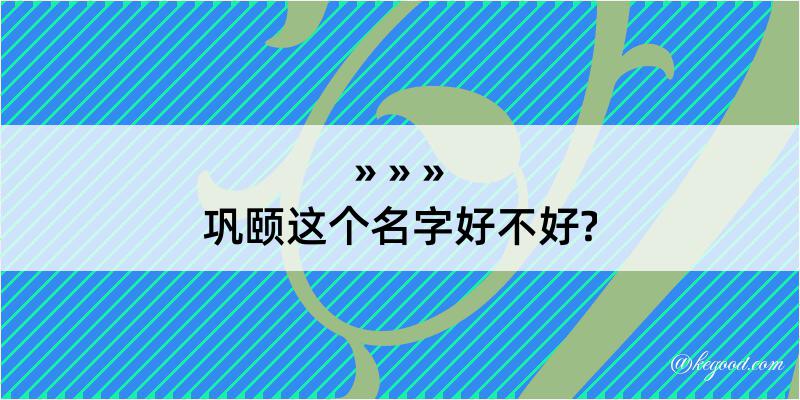 » » »
巩颐这个名字好不好?

@kegood.com